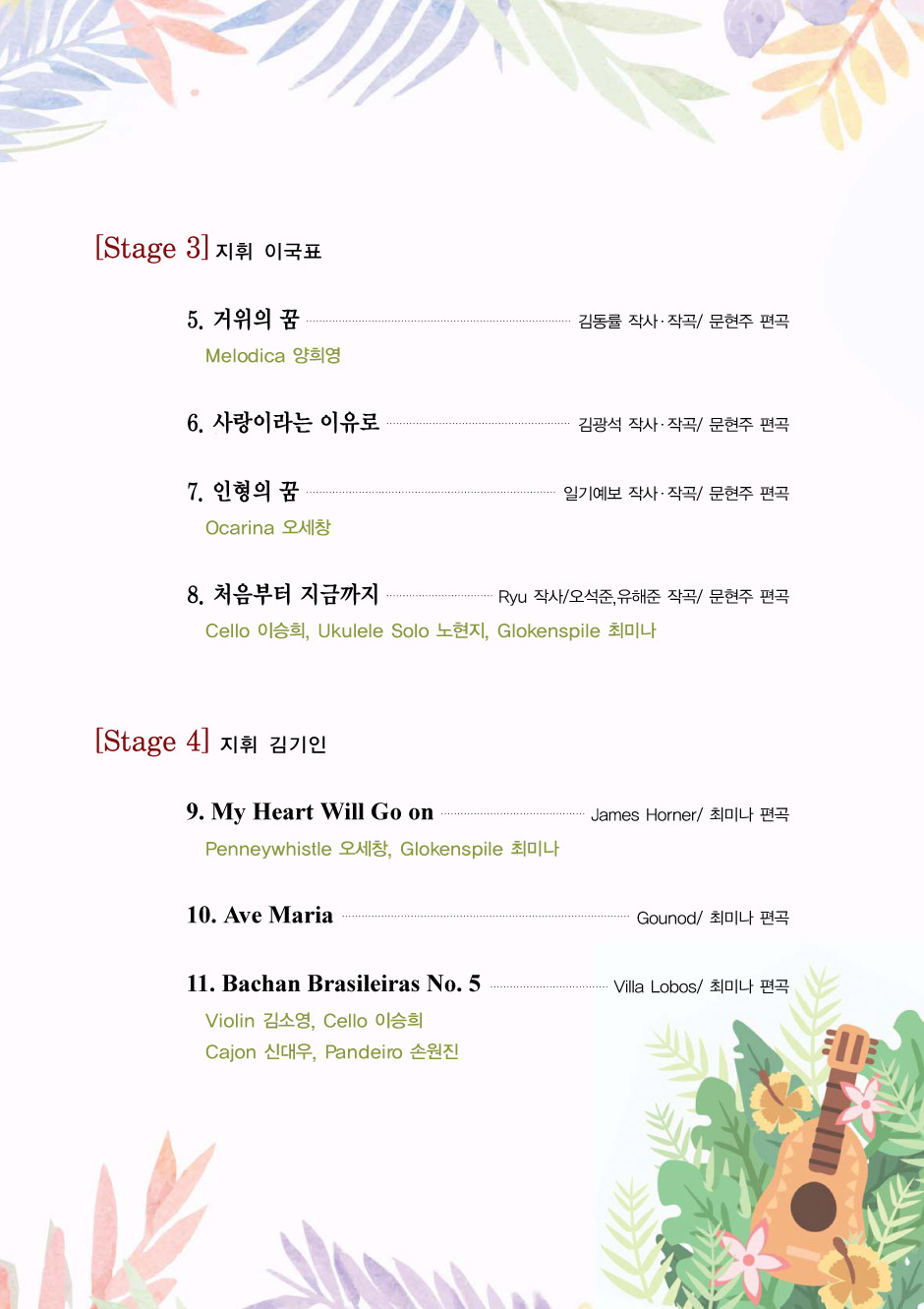 [Stage 3] 지휘 이국표

5. 거위의 꿈 김동률 작사·작곡/ 문현주 편곡

Melodica 양희영

6. 사랑이라는 이유로 김광석 작사·작곡/ 문현주 편곡

7. 인형의 꿈 일기예보 작사·작곡/ 문현주 편곡

Ocarina 오세창

8. 처음부터 지금까지 Ryu 작사/오석준,유해준 작곡/ 문현주 편곡

Cello 이승희, Ukulele Solo 노현지, Glokenspile 최미나

[Stage 4] 지휘 김기인

9. My Heart Will Go on James Horner/ 최미나 편곡

Penneywhistle 오세창, Glokenspile 최미나

10. Ave Maria Gounod/ 최미나 편곡

11. Bachan Brasileiras No. 5 Villa Lobos/ 최미나 편곡

Violin 김소영, Cello 이승희
Cajon 신대우, Pandeiro 손원진